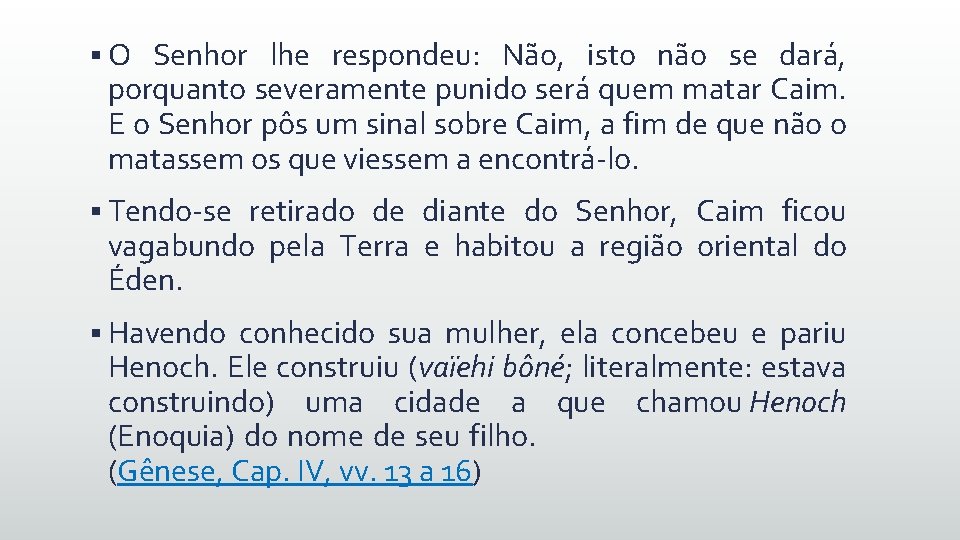 ▪ O Senhor lhe respondeu: Não, isto não se dará, porquanto severamente punido será quem matar Caim. E o Senhor pôs um sinal sobre Caim, a fim de que não o matassem os que viessem a encontrá-lo.

▪ Tendo-se retirado de diante do Senhor, Caim ficou vagabundo pela Terra e habitou a região oriental do Éden.

▪ Havendo conhecido sua mulher, ela concebeu e pariu Henoch. Ele construiu (vaïehi bôné; literalmente: estava construindo) uma cidade a que chamou Henoch (Enoquia) do nome de seu filho.
(Gênese, Cap. IV, vv. 13 a 16)